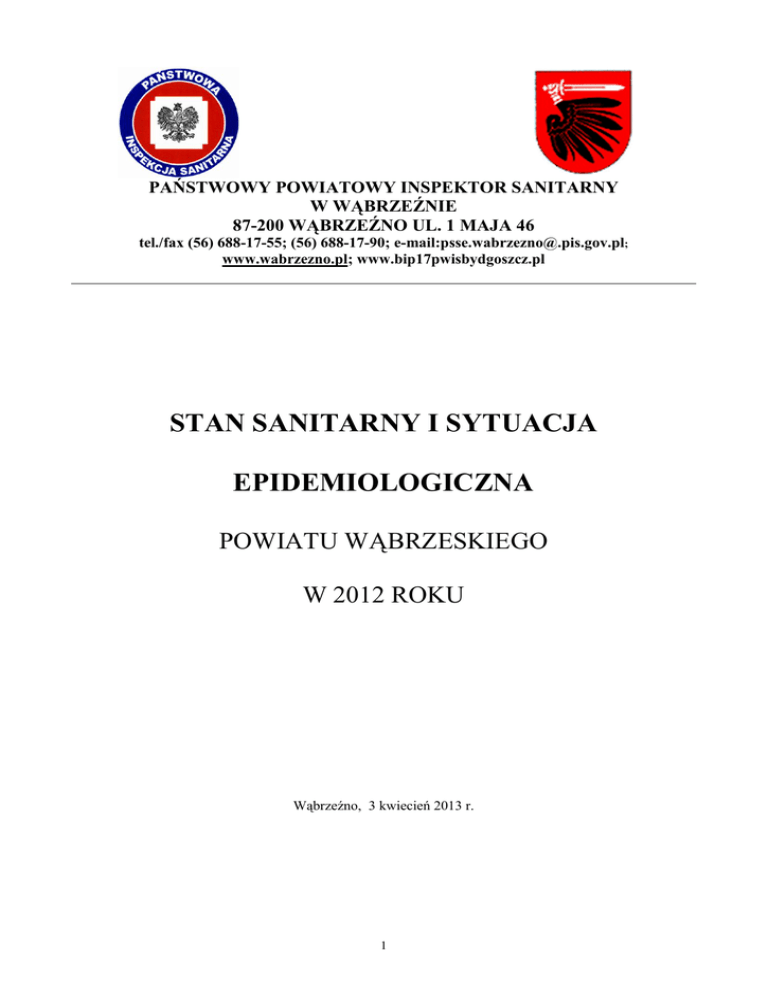 PAŃSTWOWA INSPEKCJA SANITARNA

PAŃSTWOWY POWIATOWY INSPEKTOR SANITARNY
W WĄBRZEŹNIE
87-200 WĄBRZEŹNO UL. 1 MAJA 46
tel./fax (56) 688-17-55; (56) 688-17-90; e-mail:psse.wabrzezno@.pis.gov.pl; www.wabrzezno.pl; www.bip17pwisbydgoszcz.pl

STAN SANITARNY I SYTUACJA

EPIDEMIOLOGICZNA

POWIATU WĄBRZESKIEGO

W 2012 ROKU

Wąbrzeźno, 3 kwiecień 2013 r.

1